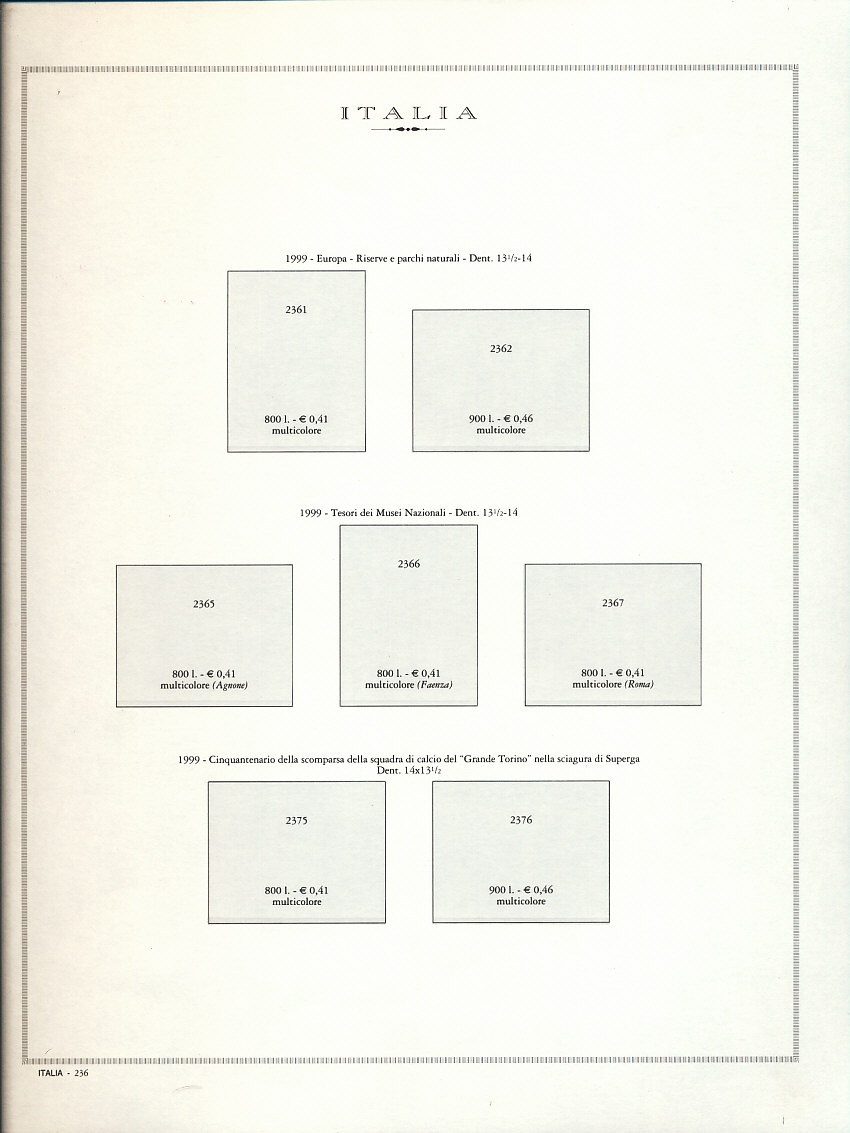 ITALIA

1999 - Europa - Riserve e parchi naturali - Dent. $13^{1}/_{2}$-14

2361

800 l. - € 0,41
multicolore

2362

900 l. - € 0,46
multicolore

1999 - Tesori dei Musei Nazionali - Dent. $13^{1}/_{2}$-14

2365

800 l. - € 0,41
multicolore (Agnone)

2366

800 l. - € 0,41
multicolore (Faenza)

2367

800 l. - € 0,41
multicolore (Roma)

1999 - Cinquantenario della scomparsa della squadra di calcio del "Grande Torino" nella sciagura di Superga
Dent. $14x13^{1}/_{2}$

2375

800 l. - € 0,41
multicolore

2376

900 l. - € 0,46
multicolore

ITALIA - 236